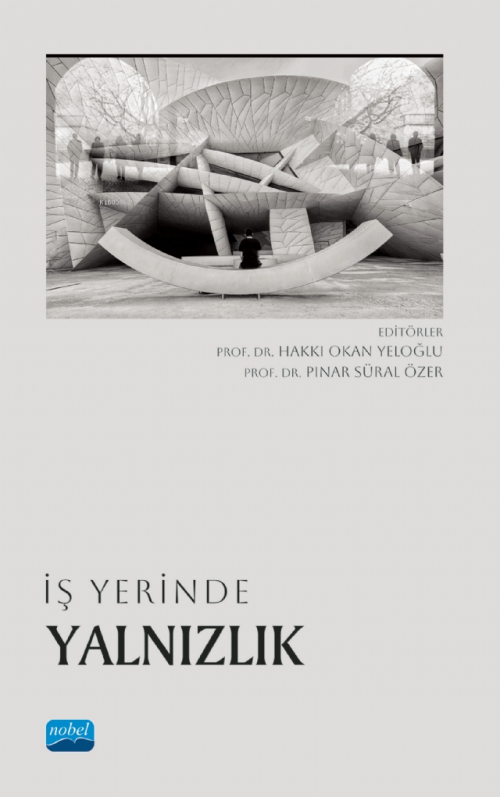 EDİTÖRLER
PROF. DR. HAKKI OKAN YELOĞLU
PROF. DR. PINAR SÜRAL ÖZER

İŞ YERİNDE
YALNIZLIK

nobel